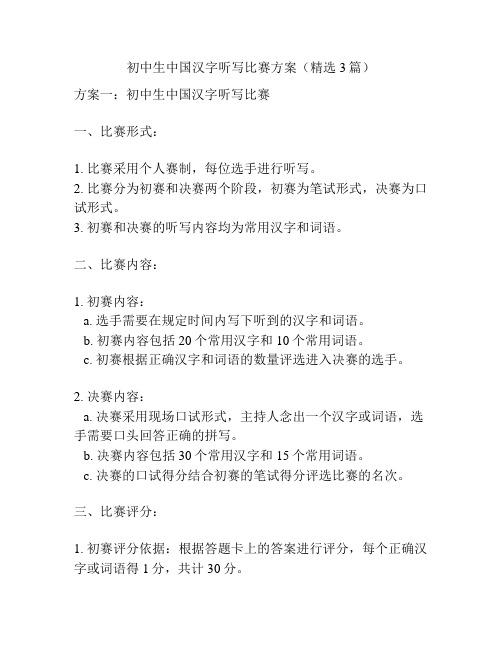 初中生中国汉字听写比赛方案（精选3篇）

方案一：初中生中国汉字听写比赛

一、比赛形式：

1. 比赛采用个人赛制，每位选手进行听写。
2. 比赛分为初赛和决赛两个阶段，初赛为笔试形式，决赛为口试形式。
3. 初赛和决赛的听写内容均为常用汉字和词语。

二、比赛内容：

1. 初赛内容：
a. 选手需要在规定时间内写下听到的汉字和词语。
b. 初赛内容包括20个常用汉字和10个常用词语。
c. 初赛根据正确汉字和词语的数量评选进入决赛的选手。

2. 决赛内容：
a. 决赛采用现场口试形式，主持人念出一个汉字或词语，选手需要口头回答正确的拼写。
b. 决赛内容包括30个常用汉字和15个常用词语。
c. 决赛的口试得分结合初赛的笔试得分评选比赛的名次。

三、比赛评分：

1. 初赛评分依据：根据答题卡上的答案进行评分，每个正确汉字或词语得1分，共计30分。